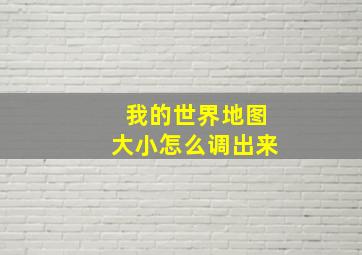 我的世界地图
大小怎么调出来